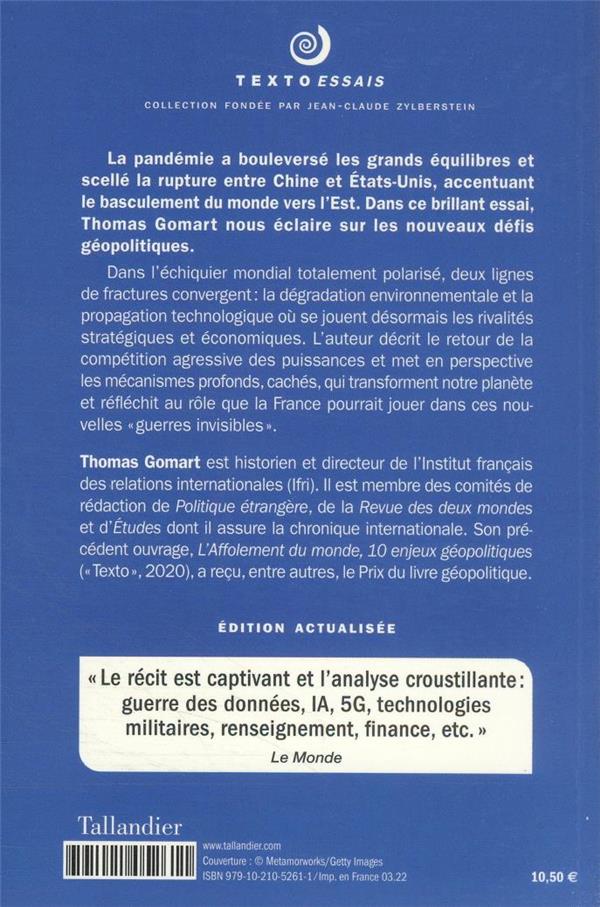 TEXTO ESSAIS

COLLECTION FONDÉE PAR JEAN-CLAUDE ZYLBERSTEIN

La pandémie a bouleversé les grands équilibres et scellé la rupture entre Chine et États-Unis, accentuant le basculement du monde vers l'Est. Dans ce brillant essai, Thomas Gomart nous éclaire sur les nouveaux défis géopolitiques.

Dans l'échiquier mondial totalement polarisé, deux lignes de fractures convergent : la dégradation environnementale et la propagation technologique où se jouent désormais les rivalités stratégiques et économiques. L'auteur décrit le retour de la compétition agressive des puissances et met en perspective les mécanismes profonds, cachés, qui transforment notre planète et réfléchit au rôle que la France pourrait jouer dans ces nouvelles « guerres invisibles ».

Thomas Gomart est historien et directeur de l'Institut français des relations internationales (Ifri). Il est membre des comités de rédaction de Politique étrangère, de la Revue des deux mondes et d'Études dont il assure la chronique internationale. Son précédent ouvrage, L'Affolement du monde, 10 enjeux géopolitiques (« Texto », 2020), a reçu, entre autres, le Prix du livre géopolitique.

ÉDITION ACTUALISÉE

« Le récit est captivant et l'analyse croustillante : guerre des données, IA, 5G, technologies militaires, renseignement, finance, etc. »
Le Monde

Tallandier

www.tallandier.com
Couverture : © Metamorworks/Getty Images
ISBN 979-10-210-5261-1 / Imp. en France 03.22

10,50 €